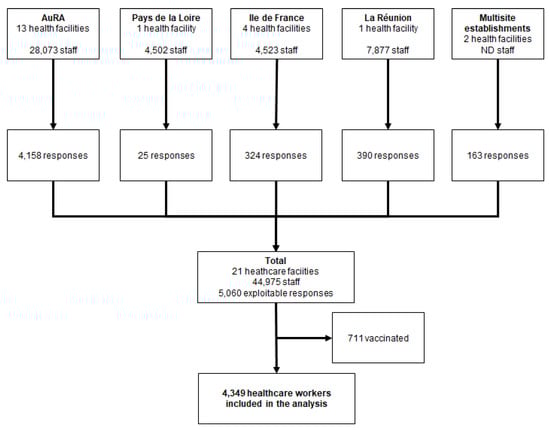 AuRA
13 health facilities
28,073 staff

Pays de la Loire
1 health facility
4,502 staff

Ile de France
4 health facilities
4,523 staff

La Réunion
1 health facility
7,877 staff

Multisite establishments
2 health facilities
ND staff

4,158 responses

25 responses

324 responses

390 responses

163 responses

Total
21 heathcare facilities
44,975 staff
5,060 exploitable responses

711 vaccinated

4,349 healthcare workers included in the analysis